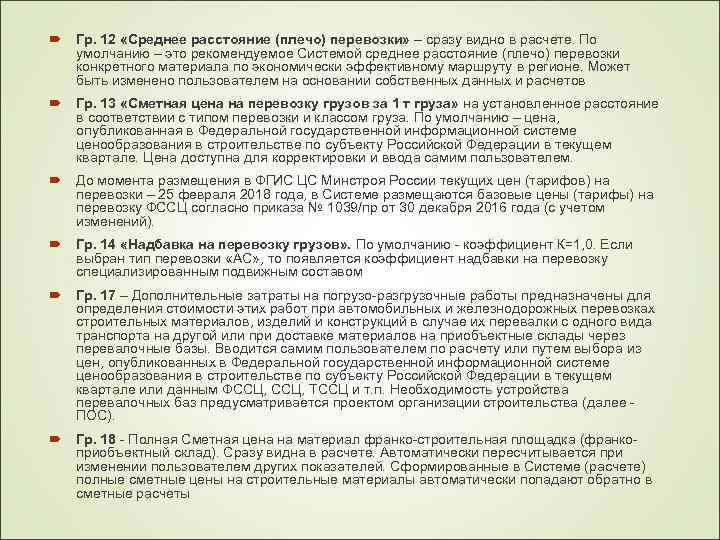 Гр. 12 «Среднее расстояние (плечо) перевозки» – сразу видно в расчете. По умолчанию – это рекомендуемое Системой среднее расстояние (плечо) перевозки конкретного материала по экономически эффективному маршруту в регионе. Может быть изменено пользователем на основании собственных данных и расчетов

Гр. 13 «Сметная цена на перевозку грузов за 1 т груза» на установленное расстояние в соответствии с типом перевозки и классом груза. По умолчанию – цена, опубликованная в Федеральной государственной информационной системе ценообразования в строительстве по субъекту Российской Федерации в текущем квартале. Цена доступна для корректировки и ввода самим пользователем.

До момента размещения в ФГИС ЦС Минстроя России текущих цен (тарифов) на перевозки – 25 февраля 2018 года, в Системе размещаются базовые цены (тарифы) на перевозку ФССЦ согласно приказа № 1039/пр от 30 декабря 2016 года (с учетом изменений).

Гр. 14 «Надбавка на перевозку грузов». По умолчанию - коэффициент К=1,0. Если выбран тип перевозки «АС», то появляется коэффициент надбавки на перевозку специализированным подвижным составом

Гр. 17 – Дополнительные затраты на погрузо-разгрузочные работы предназначены для определения стоимости этих работ при автомобильных и железнодорожных перевозках строительных материалов, изделий и конструкций в случае их перевалки с одного вида транспорта на другой или при доставке материалов на приобъектные склады через перевалочные базы. Вводится самим пользователем по расчету или путем выбора из цен, опубликованных в Федеральной государственной информационной системе ценообразования в строительстве по субъекту Российской Федерации в текущем квартале или данным ФССЦ, ССЦ, ТССЦ и т.п. Необходимость устройства перевалочных баз предусматривается проектом организации строительства (далее - ПОС).

Гр. 18 - Полная Сметная цена на материал франко-строительная площадка (франко-приобъектный склад). Сразу видна в расчете. Автоматически пересчитывается при изменении пользователем других показателей. Сформированные в Системе (расчете) полные сметные цены на строительные материалы автоматически попадают обратно в сметные расчеты